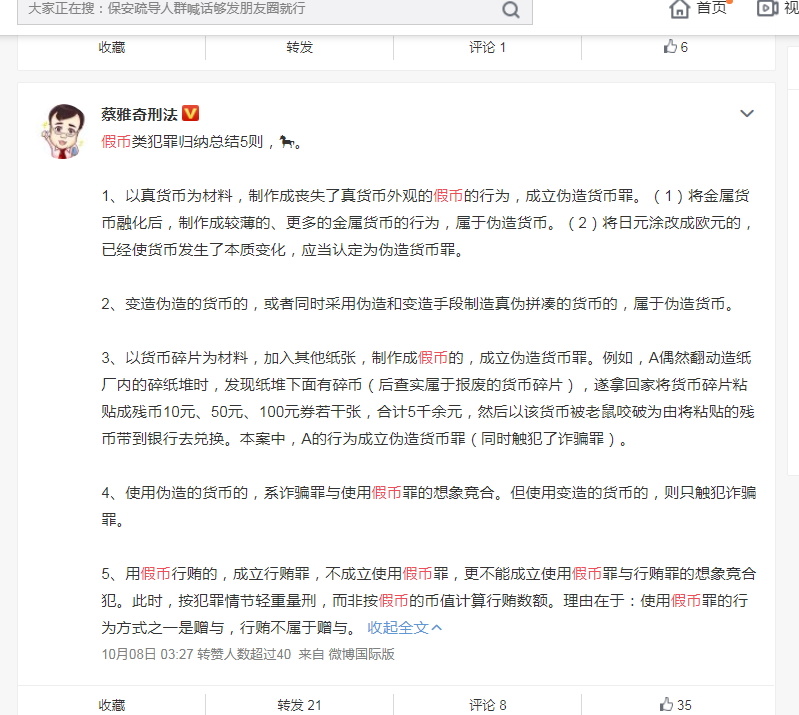 大家正在搜：保安疏导人群喊话够发朋友圈就行

首页 视

收藏 转发 评论 1 6

蔡雅奇刑法

假币类犯罪归纳总结5则，🐎。

1、以真货币为材料，制作成丧失了真货币外观的假币的行为，成立伪造货币罪。（1）将金属货币融化后，制作成较薄的、更多的金属货币的行为，属于伪造货币。（2）将日元涂改成欧元的，已经使货币发生了本质变化，应当认定为伪造货币罪。

2、变造伪造的货币的，或者同时采用伪造和变造手段制造真伪拼凑的货币的，属于伪造货币。

3、以货币碎片为材料，加入其他纸张，制作成假币的，成立伪造货币罪。例如，A偶然翻动造纸厂内的碎纸堆时，发现纸堆下面有碎币（后查实属于报废的货币碎片），遂拿回家将货币碎片粘贴成残币10元、50元、100元券若干张，合计5千余元，然后以该货币被老鼠咬破为由将粘贴的残币带到银行去兑换。本案中，A的行为成立伪造货币罪（同时触犯了诈骗罪）。

4、使用伪造的货币的，系诈骗罪与使用假币罪的想象竞合。但使用变造的货币的，则只触犯诈骗罪。

5、用假币行贿的，成立行贿罪，不成立使用假币罪，更不能成立使用假币罪与行贿罪的想象竞合犯。此时，按犯罪情节轻重量刑，而非按假币的币值计算行贿数额。理由在于：使用假币罪的行为方式之一是赠与，行贿不属于赠与。 收起全文

10月08日 03:27 转赞人数超过40 来自 微博国际版

收藏 转发 21 评论 8 35